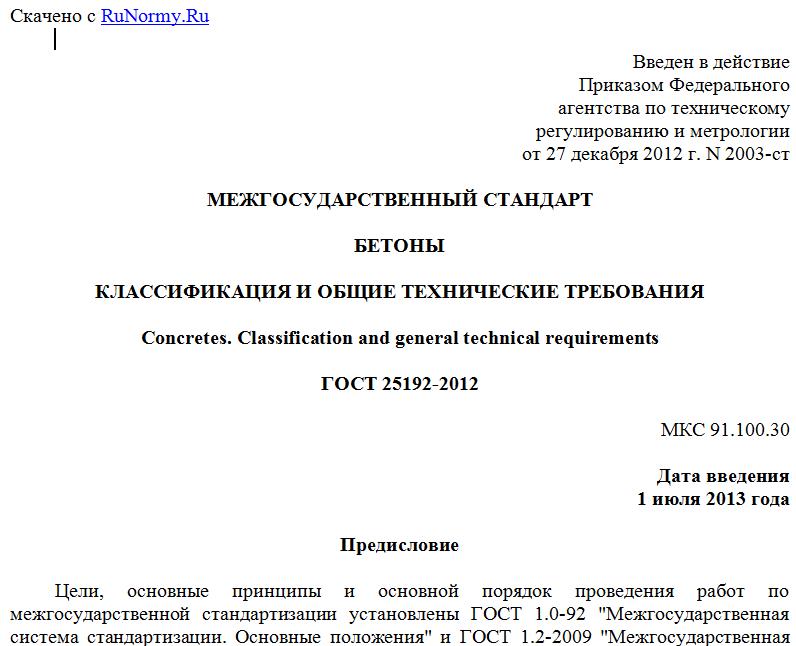 Скачено с RuNormy.Ru

Введен в действие
Приказом Федерального
агентства по техническому
регулированию и метрологии
от 27 декабря 2012 г. N 2003-ст

МЕЖГОСУДАРСТВЕННЫЙ СТАНДАРТ

БЕТОНЫ

КЛАССИФИКАЦИЯ И ОБЩИЕ ТЕХНИЧЕСКИЕ ТРЕБОВАНИЯ

Concretes. Classification and general technical requirements

ГОСТ 25192-2012

МКС 91.100.30

Дата введения
1 июля 2013 года

Предисловие

Цели, основные принципы и основной порядок проведения работ по межгосударственной стандартизации установлены ГОСТ 1.0-92 "Межгосударственная система стандартизации. Основные положения" и ГОСТ 1.2-2009 "Межгосударственная